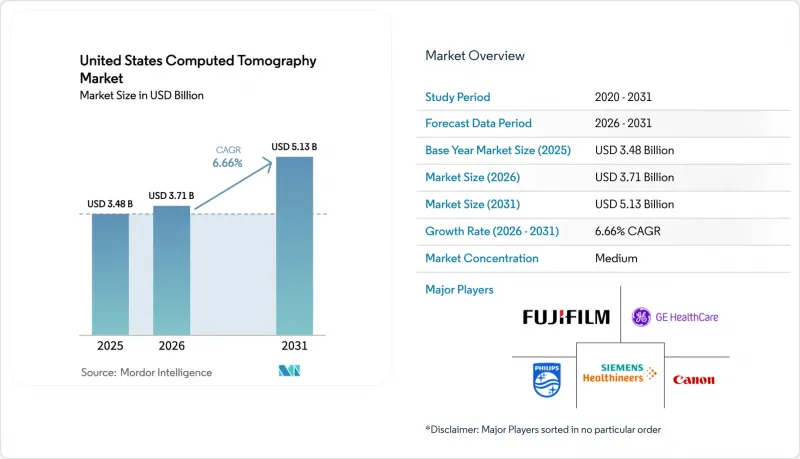 United States Computed Tomography Market
Market Size in USD Billion

CAGR 6.66%

USD 3.48 B
USD 3.71 B
USD 5.13 B

2025
2026
2031

Source: Mordor Intelligence

Market Overview

| Study Period | 2020 - 2031 |
|---|---|
| Forecast Data Period | 2026 - 2031 |
| Base Year Market Size (2025) | USD 3.48 Billion |
| Market Size (2026) | USD 3.71 Billion |
| Market Size (2031) | USD 5.13 Billion |
| Growth Rate (2026 - 2031) | 6.66% CAGR |
| Market Concentration | Medium |

Major Players

FUJIFILM
GE HealthCare
PHILIPS
SIEMENS Healthineers
Canon

*Disclaimer: Major Players sorted in no particular order